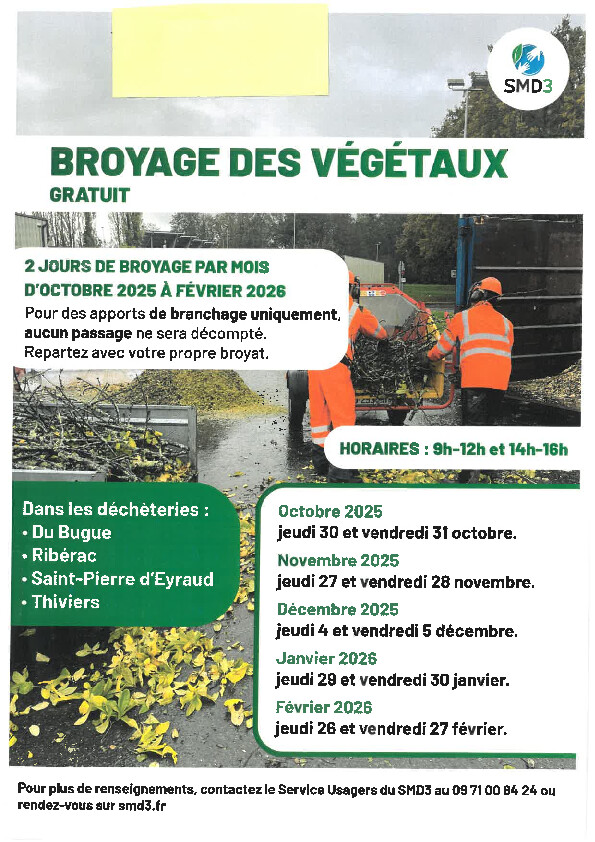 SMD3

BROYAGE DES VÉGÉTAUX
GRATUIT

2 JOURS DE BROYAGE PAR MOIS D'OCTOBRE 2025 À FÉVRIER 2026
Pour des apports de branchage uniquement, aucun passage ne sera décompté.
Repartez avec votre propre broyat.

HORAIRES : 9h-12h et 14h-16h

Dans les déchèteries :
• Du Bugue
• Ribérac
• Saint-Pierre d'Eyraud
• Thiviers

Octobre 2025
jeudi 30 et vendredi 31 octobre.
Novembre 2025
jeudi 27 et vendredi 28 novembre.
Décembre 2025
jeudi 4 et vendredi 5 décembre.
Janvier 2026
jeudi 29 et vendredi 30 janvier.
Février 2026
jeudi 26 et vendredi 27 février.

Pour plus de renseignements, contactez le Service Usagers du SMD3 au 09 71 00 84 24 ou rendez-vous sur smd3.fr